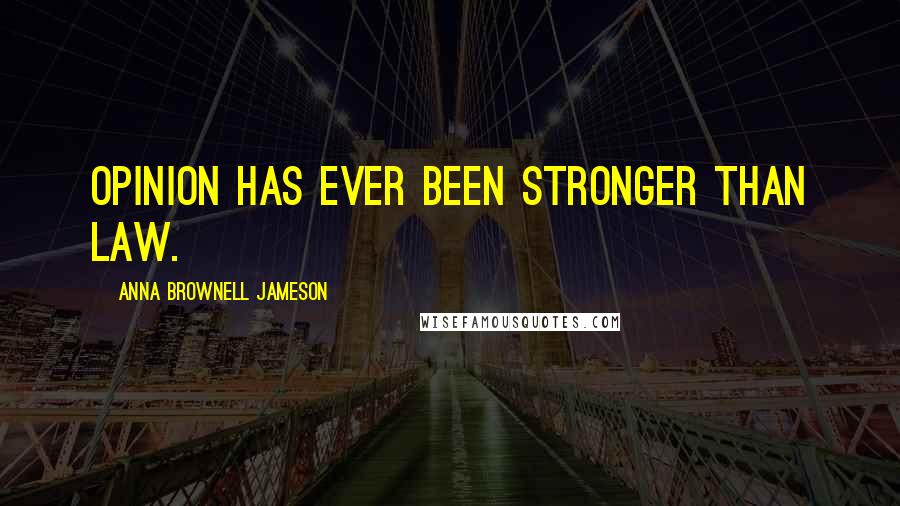 OPINION HAS EVER BEEN STRONGER THAN LAW.

ANNA BROWNELL JAMESON

WISEFAMOUSQUOTES.COM